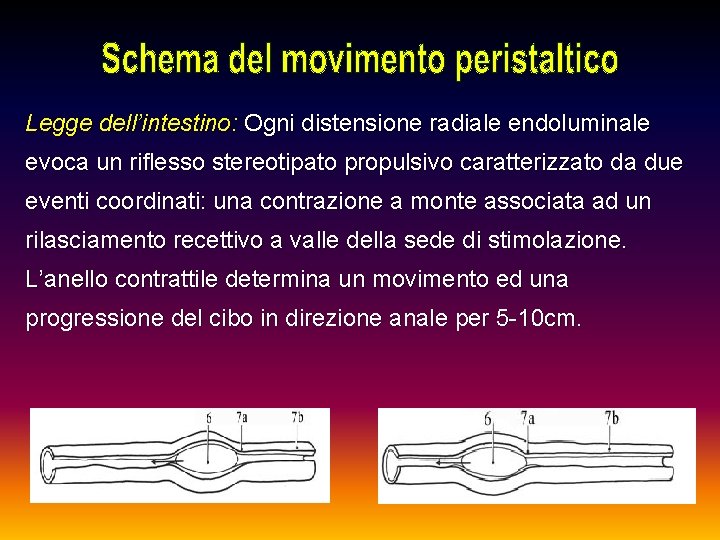 Schema del movimento peristaltico

Legge dell'intestino: Ogni distensione radiale endoluminale evoca un riflesso stereotipato propulsivo caratterizzato da due eventi coordinati: una contrazione a monte associata ad un rilasciamento recettivo a valle della sede di stimolazione. L'anello contrattile determina un movimento ed una progressione del cibo in direzione anale per 5-10cm.

6
7a
7b

6
7a
7b